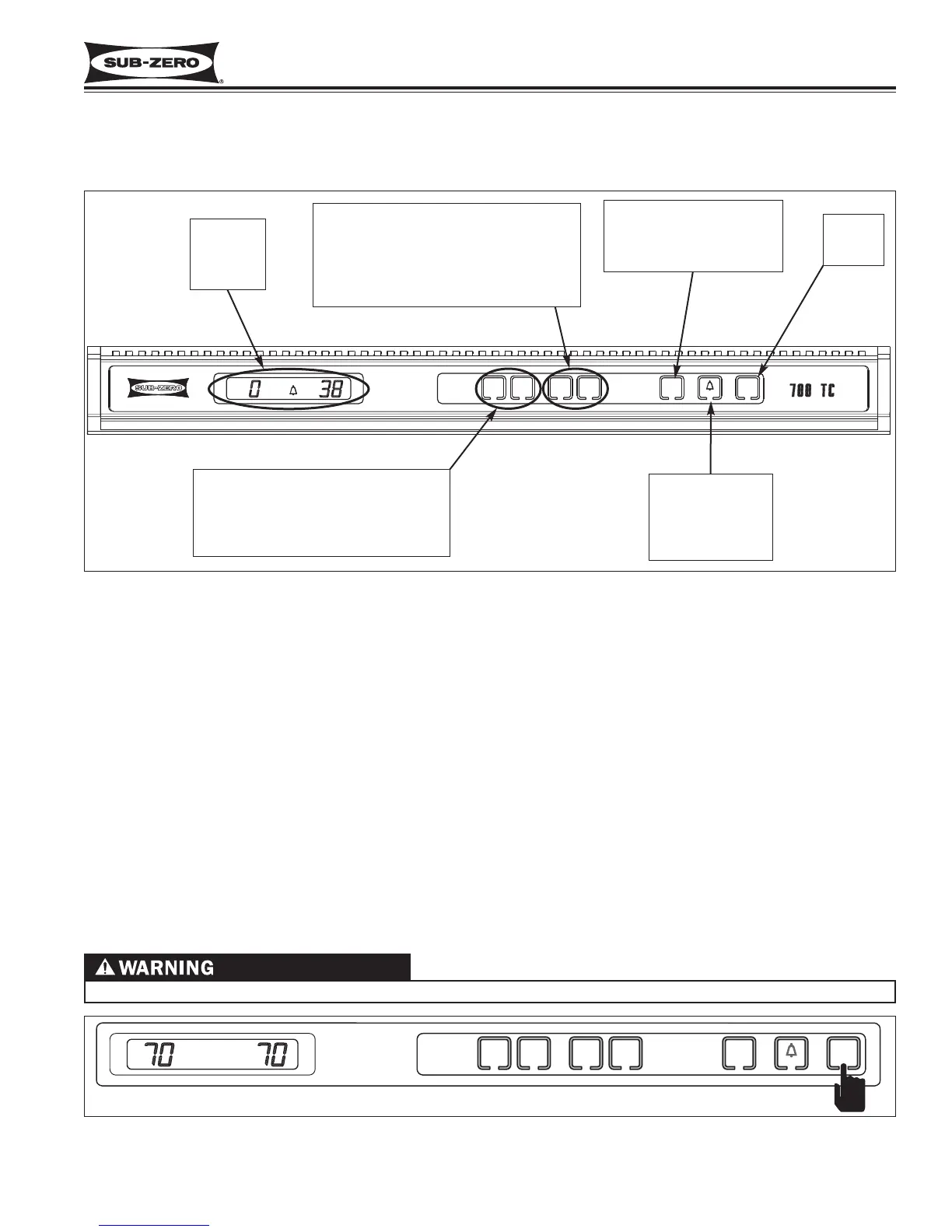 SUB-ZERO

SUB-ZERO

0 38

700 TC

WARNING

70 70